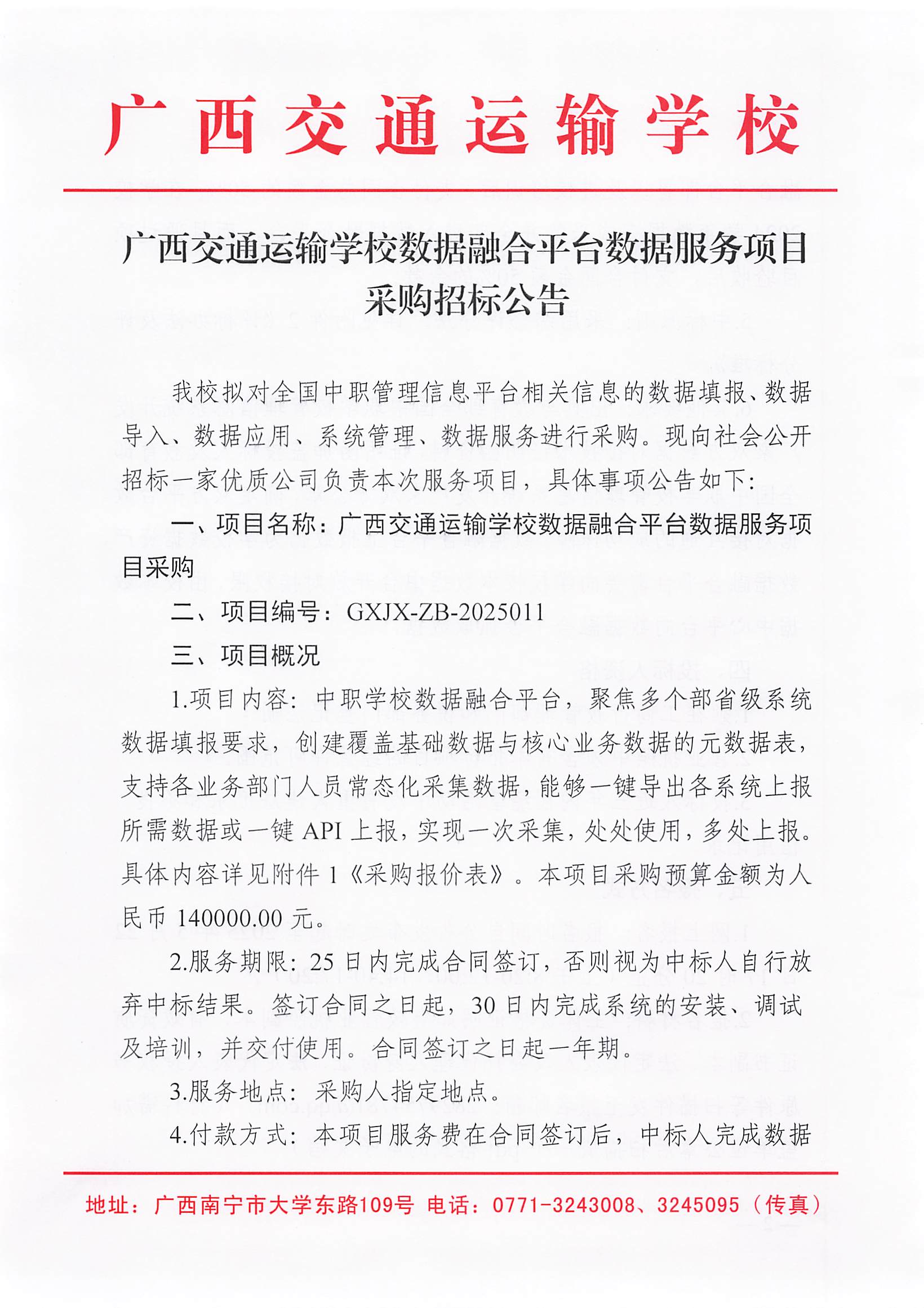 广西交通运输学校

广西交通运输学校数据融合平台数据服务项目采购招标公告

我校拟对全国中职管理信息平台相关信息的数据填报、数据导入、数据应用、系统管理、数据服务进行采购。现向社会公开招标一家优质公司负责本次服务项目，具体事项公告如下：

一、项目名称：广西交通运输学校数据融合平台数据服务项目采购

二、项目编号：GXJX-ZB-2025011

三、项目概况

1.项目内容：中职学校数据融合平台，聚焦多个部省级系统数据填报要求，创建覆盖基础数据与核心业务数据的元数据表，支持各业务部门人员常态化采集数据，能够一键导出各系统上报所需数据或一键 API 上报，实现一次采集，处处使用，多处上报。具体内容详见附件 1《采购报价表》。本项目采购预算金额为人民币 140000.00 元。

2.服务期限：25 日内完成合同签订，否则视为中标人自行放弃中标结果。签订合同之日起，30 日内完成系统的安装、调试及培训，并交付使用。合同签订之日起一年期。

3.服务地点：采购人指定地点。

4.付款方式：本项目服务费在合同签订后，中标人完成数据

地址：广西南宁市大学东路109号 电话：0771-3243008、3245095（传真）